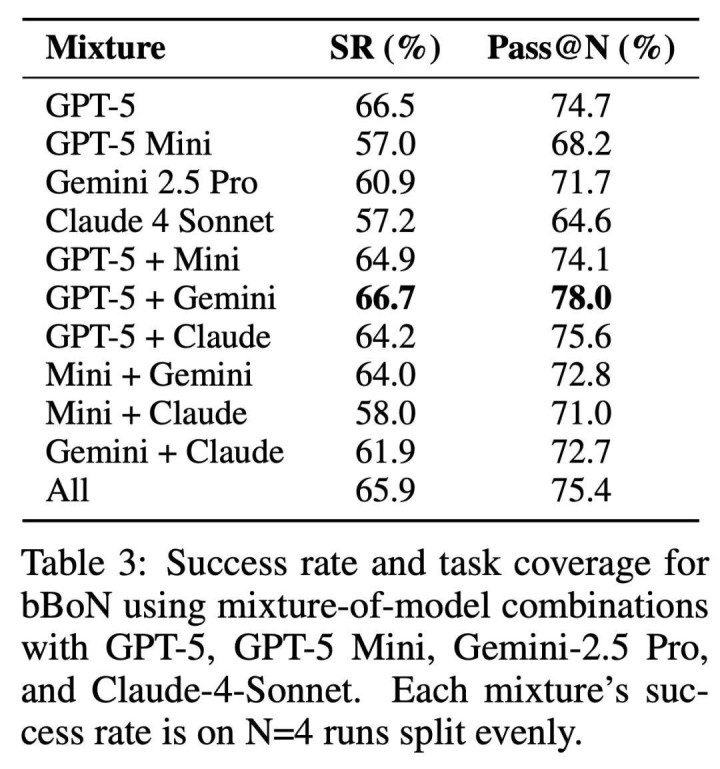 | Mixture | SR (%) | Pass@N (%) |
|---|---|---|
| GPT-5 | 66.5 | 74.7 |
| GPT-5 Mini | 57.0 | 68.2 |
| Gemini 2.5 Pro | 60.9 | 71.7 |
| Claude 4 Sonnet | 57.2 | 64.6 |
| GPT-5 + Mini | 64.9 | 74.1 |
| GPT-5 + Gemini | **66.7** | **78.0** |
| GPT-5 + Claude | 64.2 | 75.6 |
| Mini + Gemini | 64.0 | 72.8 |
| Mini + Claude | 58.0 | 71.0 |
| Gemini + Claude | 61.9 | 72.7 |
| All | 65.9 | 75.4 |

Table 3: Success rate and task coverage for bBoN using mixture-of-model combinations with GPT-5, GPT-5 Mini, Gemini-2.5 Pro, and Claude-4-Sonnet. Each mixture's success rate is on N=4 runs split evenly.